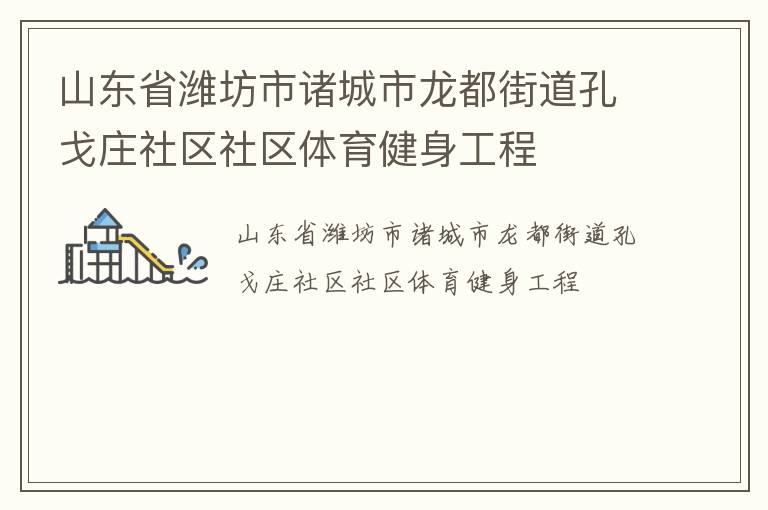 山东省潍坊市诸城市龙都街道孔戈庄社区社区体育健身工程

山东省潍坊市诸城市龙都街道孔戈庄社区社区体育健身工程